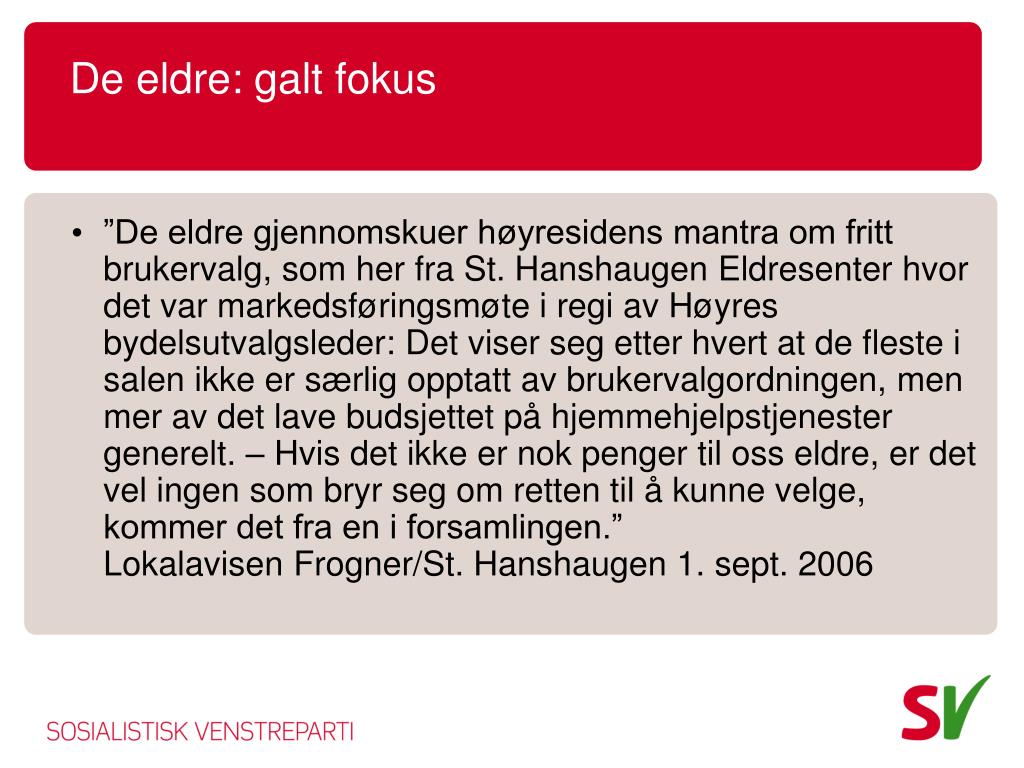 De eldre: galt fokus

• ”De eldre gjennomskuer høyresidens mantra om fritt brukervalg, som her fra St. Hanshaugen Eldresenter hvor det var markedsføringsmøte i regi av Høyres bydelsutvalgsleder: Det viser seg etter hvert at de fleste i salen ikke er særlig opptatt av brukervalgordningen, men mer av det lave budsjettet på hjemmehjelpstjenester generelt. – Hvis det ikke er nok penger til oss eldre, er det vel ingen som bryr seg om retten til å kunne velge, kommer det fra en i forsamlingen.”
Lokalavisen Frogner/St. Hanshaugen 1. sept. 2006

SOSIALISTISK VENSTREPARTI

SV